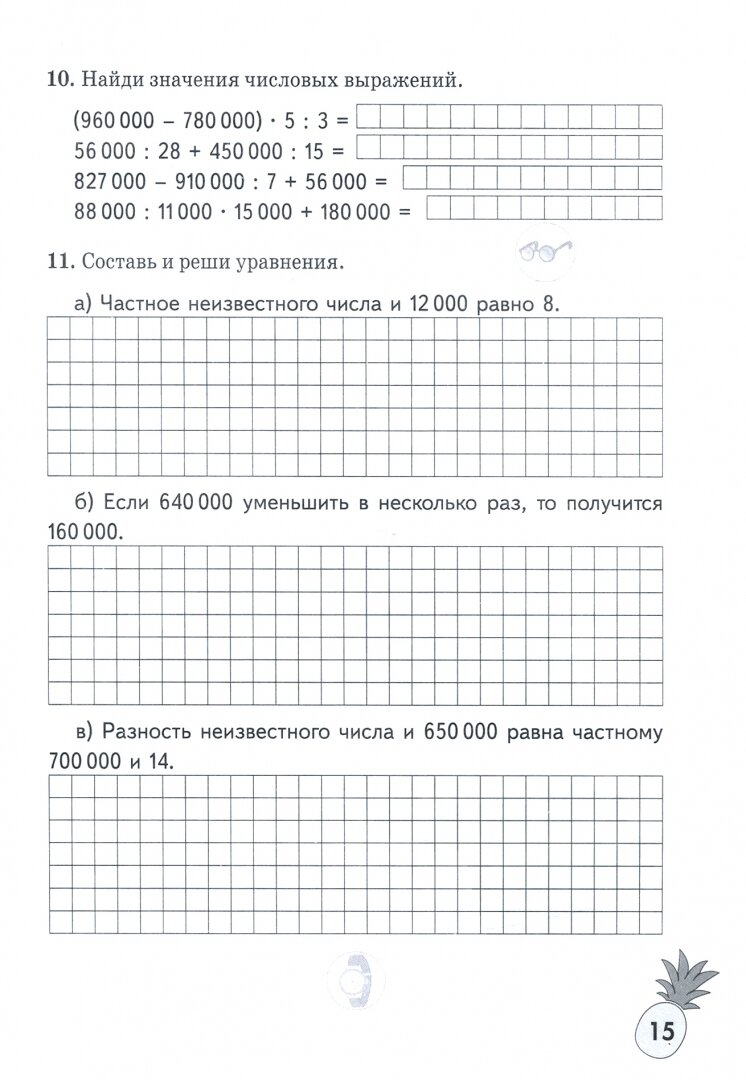 **10.** Найди значения числовых выражений.

$(960\,000 - 780\,000) \cdot 5 : 3 =$

$56\,000 : 28 + 450\,000 : 15 =$

$827\,000 - 910\,000 : 7 + 56\,000 =$

$88\,000 : 11\,000 \cdot 15\,000 + 180\,000 =$

**11.** Составь и реши уравнения.

а) Частное неизвестного числа и 12 000 равно 8.

б) Если 640 000 уменьшить в несколько раз, то получится 160 000.

в) Разность неизвестного числа и 650 000 равна частному 700 000 и 14.

15